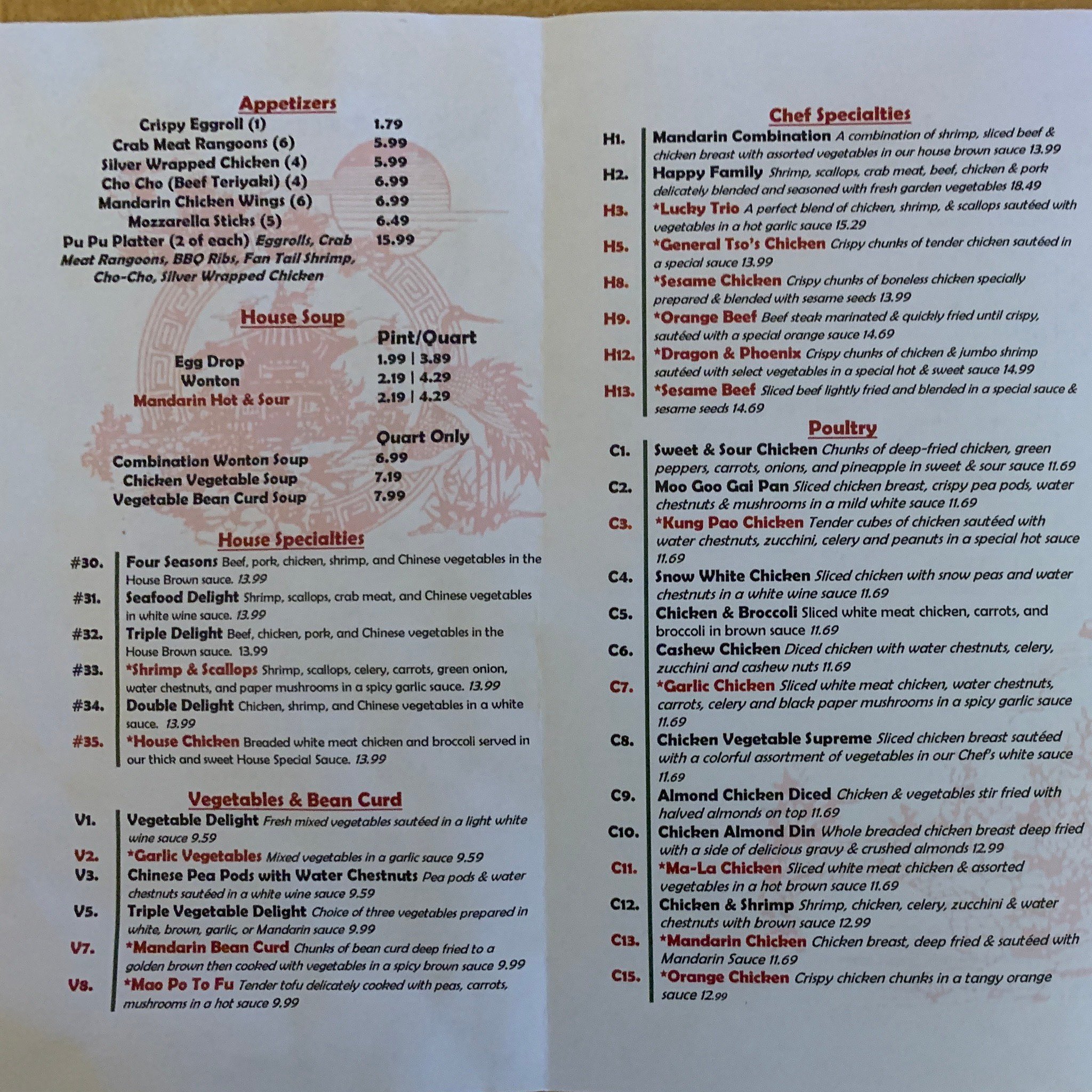 Appetizers
Crispy Eggroll (1) 1.79
Crab Meat Rangoons (6) 5.99
Silver Wrapped Chicken (4) 5.99
Cho Cho (Beef Teriyaki) (4) 6.99
Mandarin Chicken Wings (6) 6.99
Mozzarella Sticks (5) 6.49
Pu Pu Platter (2 of each) Eggrolls, Crab Meat Rangoons, BBQ Ribs, Fan Tail Shrimp, Cho-Cho, Silver Wrapped Chicken 15.99

House Soup
Pint/Quart
Egg Drop 1.99 | 3.89
Wonton 2.19 | 4.29
Mandarin Hot & Sour 2.19 | 4.29

Quart Only
Combination Wonton Soup 6.99
Chicken Vegetable Soup 7.19
Vegetable Bean Curd Soup 7.99

House Specialties
#30. Four Seasons Beef, pork, chicken, shrimp, and Chinese vegetables in the House Brown sauce. 13.99
#31. Seafood Delight Shrimp, scallops, crab meat, and Chinese vegetables in white wine sauce. 13.99
#32. Triple Delight Beef, chicken, pork, and Chinese vegetables in the House Brown sauce. 13.99
#33. *Shrimp & Scallops Shrimp, scallops, celery, carrots, green onion, water chestnuts, and paper mushrooms in a spicy garlic sauce. 13.99
#34. Double Delight Chicken, shrimp, and Chinese vegetables in a white sauce. 13.99
#35. *House Chicken Breaded white meat chicken and broccoli served in our thick and sweet House Special Sauce. 13.99

Vegetables & Bean Curd
V1. Vegetable Delight Fresh mixed vegetables sautéed in a light white wine sauce 9.59
V2. *Garlic Vegetables Mixed vegetables in a garlic sauce 9.59
V3. Chinese Pea Pods with Water Chestnuts Pea pods & water chestnuts sautéed in a white wine sauce 9.59
V5. Triple Vegetable Delight Choice of three vegetables prepared in white, brown, garlic, or Mandarin sauce 9.99
V7. *Mandarin Bean Curd Chunks of bean curd deep fried to a golden brown then cooked with vegetables in a spicy brown sauce 9.99
V8. *Mao Po To Fu Tender tofu delicately cooked with peas, carrots, mushrooms in a hot sauce 9.99

Chef Specialties
H1. Mandarin Combination A combination of shrimp, sliced beef & chicken breast with assorted vegetables in our house brown sauce 13.99
H2. Happy Family Shrimp, scallops, crab meat, beef, chicken & pork delicately blended and seasoned with fresh garden vegetables 18.49
H3. *Lucky Trio A perfect blend of chicken, shrimp, & scallops sautéed with vegetables in a hot garlic sauce 15.29
H5. *General Tso's Chicken Crispy chunks of tender chicken sautéed in a special sauce 13.99
H8. *Sesame Chicken Crispy chunks of boneless chicken specially prepared & blended with sesame seeds 13.99
H9. *Orange Beef Beef steak marinated & quickly fried until crispy, sautéed with a special orange sauce 14.69
H12. *Dragon & Phoenix Crispy chunks of chicken & jumbo shrimp sautéed with select vegetables in a special hot & sweet sauce 14.99
H13. *Sesame Beef Sliced beef lightly fried and blended in a special sauce & sesame seeds 14.69

Poultry
C1. Sweet & Sour Chicken Chunks of deep-fried chicken, green peppers, carrots, onions, and pineapple in sweet & sour sauce 11.69
C2. Moo Goo Gai Pan Sliced chicken breast, crispy pea pods, water chestnuts & mushrooms in a mild white sauce 11.69
C3. *Kung Pao Chicken Tender cubes of chicken sautéed with water chestnuts, zucchini, celery and peanuts in a special hot sauce 11.69
C4. Snow White Chicken Sliced chicken with snow peas and water chestnuts in a white wine sauce 11.69
C5. Chicken & Broccoli Sliced white meat chicken, carrots, and broccoli in brown sauce 11.69
C6. Cashew Chicken Diced chicken with water chestnuts, celery, zucchini and cashew nuts 11.69
C7. *Garlic Chicken Sliced white meat chicken, water chestnuts, carrots, celery and black paper mushrooms in a spicy garlic sauce 11.69
C8. Chicken Vegetable Supreme Sliced chicken breast sautéed with a colorful assortment of vegetables in our Chef's white sauce 11.69
C9. Almond Chicken Diced Chicken & vegetables stir fried with halved almonds on top 11.69
C10. Chicken Almond Din Whole breaded chicken breast deep fried with a side of delicious gravy & crushed almonds 12.99
C11. *Ma-La Chicken Sliced white meat chicken & assorted vegetables in a hot brown sauce 11.69
C12. Chicken & Shrimp Shrimp, chicken, celery, zucchini & water chestnuts with brown sauce 12.99
C13. *Mandarin Chicken Chicken breast, deep fried & sautéed with Mandarin Sauce 11.69
C15. *Orange Chicken Crispy chicken chunks in a tangy orange sauce 12.99